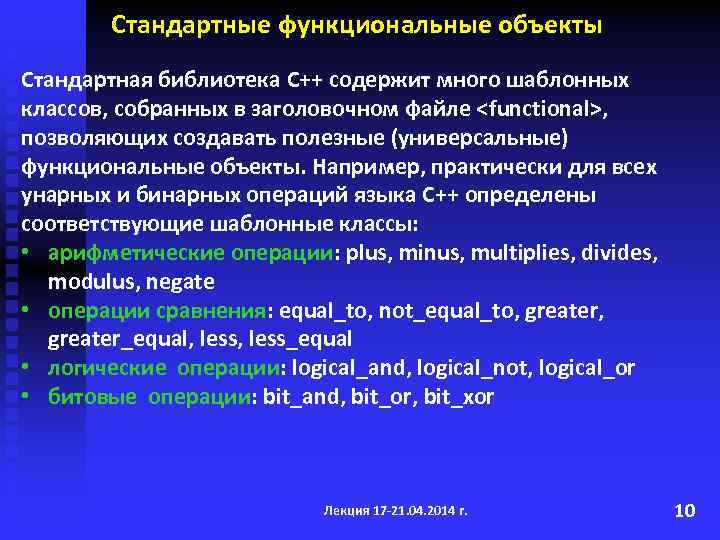 Стандартные функциональные объекты

Стандартная библиотека С++ содержит много шаблонных классов, собранных в заголовочном файле <functional>, позволяющих создавать полезные (универсальные) функциональные объекты. Например, практически для всех унарных и бинарных операций языка С++ определены соответствующие шаблонные классы:

• арифметические операции: plus, minus, multiplies, divides, modulus, negate
• операции сравнения: equal_to, not_equal_to, greater, greater_equal, less, less_equal
• логические операции: logical_and, logical_not, logical_or
• битовые операции: bit_and, bit_or, bit_xor

Лекция 17-21.04.2014 г.

10